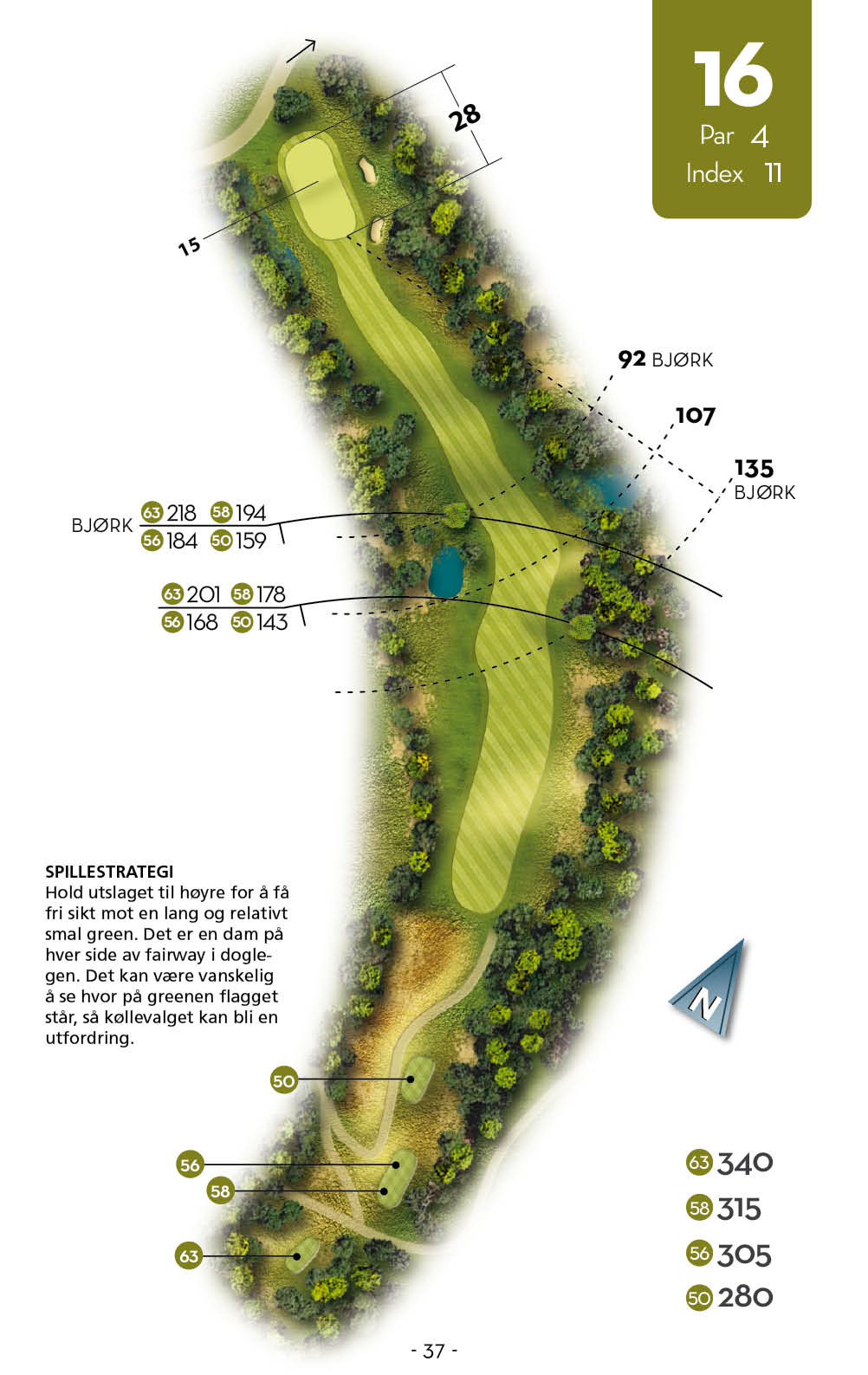 16
Par 4
Index 11

28

15

92 BJØRK

107

135
BJØRK

BJØRK 63 218 58 194
56 184 50 159

63 201 58 178
56 168 50 143

SPILLESTRATEGI
Hold utslaget til høyre for å få fri sikt mot en lang og relativt smal green. Det er en dam på hver side av fairway i doglegen. Det kan være vanskelig å se hvor på greenen flagget står, så køllevalget kan bli en utfordring.

N

50

56

58

63

63 340
58 315
56 305
50 280

- 37 -